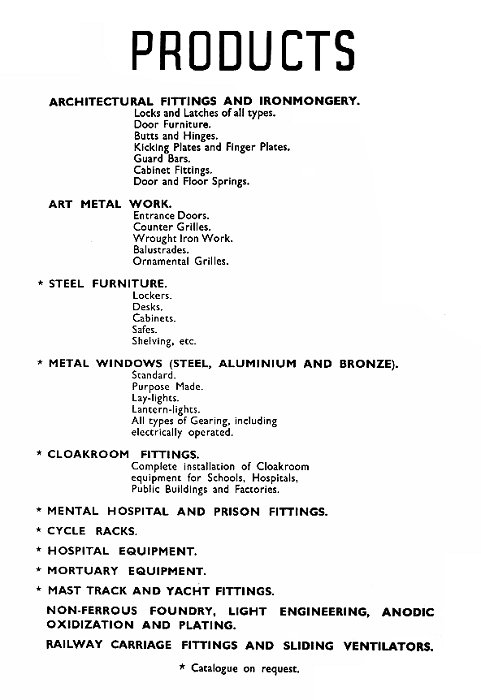 PRODUCTS

ARCHITECTURAL FITTINGS AND IRONMONGERY.
Locks and Latches of all types.
Door Furniture.
Butts and Hinges.
Kicking Plates and Finger Plates.
Guard Bars.
Cabinet Fittings.
Door and Floor Springs.

ART METAL WORK.
Entrance Doors.
Counter Grilles.
Wrought Iron Work.
Balustrades.
Ornamental Grilles.

* STEEL FURNITURE.
Lockers.
Desks.
Cabinets.
Safes.
Shelving, etc.

* METAL WINDOWS (STEEL, ALUMINIUM AND BRONZE).
Standard.
Purpose Made.
Lay-lights.
Lantern-lights.
All types of Gearing, including electrically operated.

* CLOAKROOM FITTINGS.
Complete installation of Cloakroom equipment for Schools, Hospitals, Public Buildings and Factories.

* MENTAL HOSPITAL AND PRISON FITTINGS.

* CYCLE RACKS.

* HOSPITAL EQUIPMENT.

* MORTUARY EQUIPMENT.

* MAST TRACK AND YACHT FITTINGS.

NON-FERROUS FOUNDRY, LIGHT ENGINEERING, ANODIC OXIDIZATION AND PLATING.

RAILWAY CARRIAGE FITTINGS AND SLIDING VENTILATORS.

* Catalogue on request.